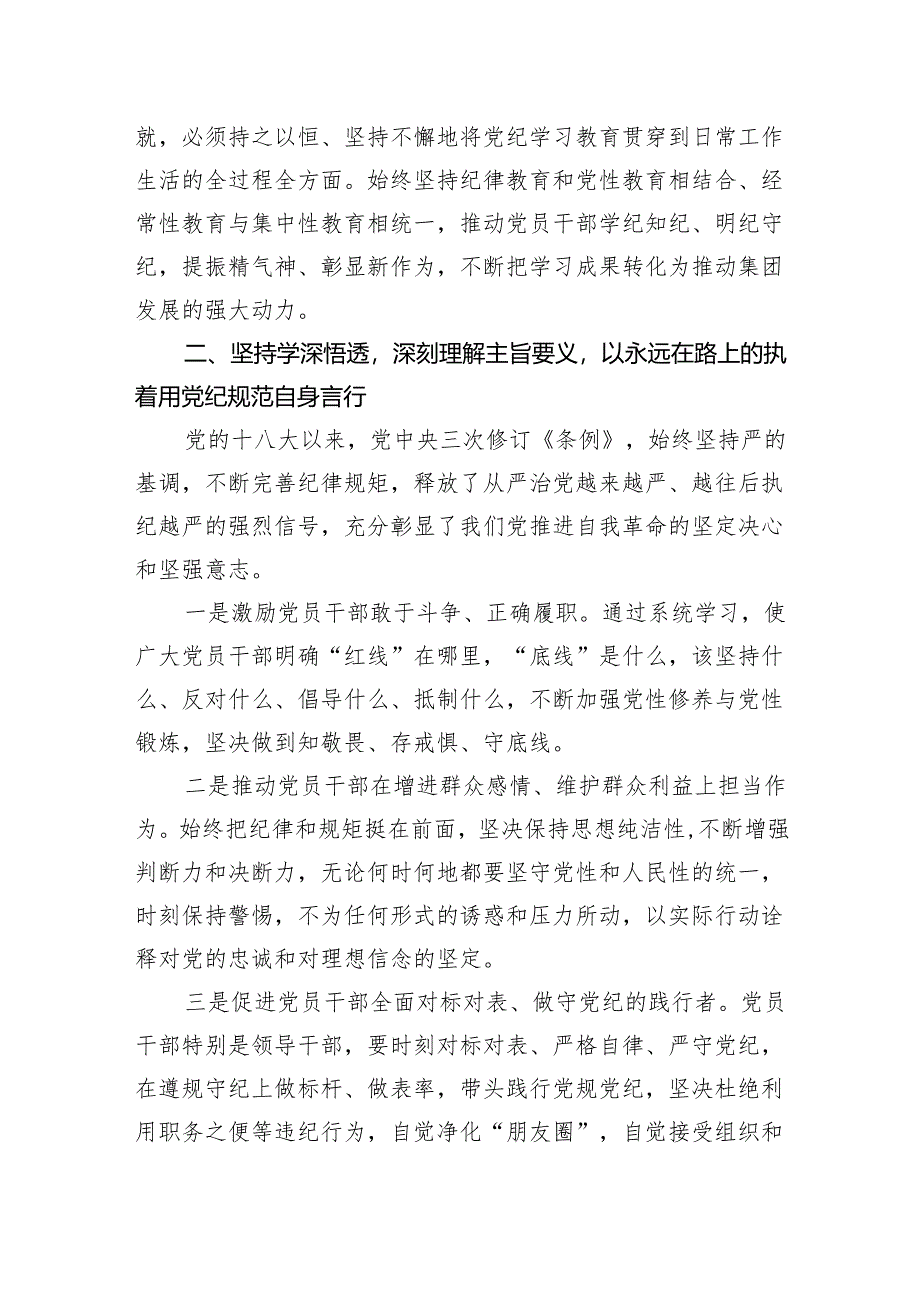 就，必须持之以恒、坚持不懈地将党纪学习教育贯穿到日常工作生活的全过程全方面。始终坚持纪律教育和党性教育相结合、经常性教育与集中性教育相统一，推动党员干部学纪知纪、明纪守纪，提振精气神、彰显新作为，不断把学习成果转化为推动集团发展的强大动力。

二、坚持学深悟透，深刻理解主旨要义，以永远在路上的执着用党纪规范自身言行

党的十八大以来，党中央三次修订《条例》，始终坚持严的基调，不断完善纪律规矩，释放了从严治党越来越严、越往后执纪越严的强烈信号，充分彰显了我们党推进自我革命的坚定决心和坚强意志。

一是激励党员干部敢于斗争、正确履职。通过系统学习，使广大党员干部明确“红线”在哪里，“底线”是什么，该坚持什么、反对什么、倡导什么、抵制什么，不断加强党性修养与党性锻炼，坚决做到知敬畏、存戒惧、守底线。

二是推动党员干部在增进群众感情、维护群众利益上担当作为。始终把纪律和规矩挺在前面，坚决保持思想纯洁性，不断增强判断力和决断力，无论何时何地都要坚守党性和人民性的统一，时刻保持警惕，不为任何形式的诱惑和压力所动，以实际行动诠释对党的忠诚和对理想信念的坚定。

三是促进党员干部全面对标对表、做守党纪的践行者。党员干部特别是领导干部，要时刻对标对表、严格自律、严守党纪，在遵规守纪上做标杆、做表率，带头践行党规党纪，坚决杜绝利用职务之便等违纪行为，自觉净化“朋友圈”，自觉接受组织和